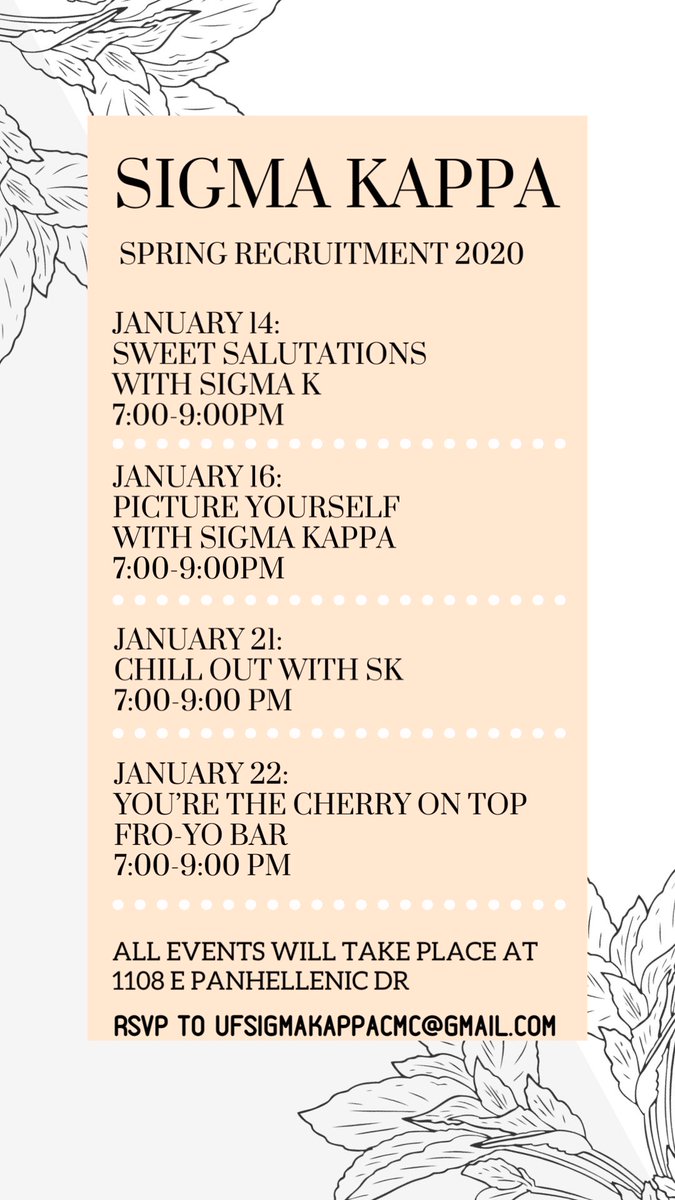 SIGMA KAPPA

SPRING RECRUITMENT 2020

JANUARY 14:
SWEET SALUTATIONS
WITH SIGMA K
7:00-9:00PM

JANUARY 16:
PICTURE YOURSELF
WITH SIGMA KAPPA
7:00-9:00PM

JANUARY 21:
CHILL OUT WITH SK
7:00-9:00 PM

JANUARY 22:
YOU'RE THE CHERRY ON TOP
FRO-YO BAR
7:00-9:00 PM

ALL EVENTS WILL TAKE PLACE AT 1108 E PANHELLENIC DR

RSVP TO UFSIGMAKAPPACMC@GMAIL.COM